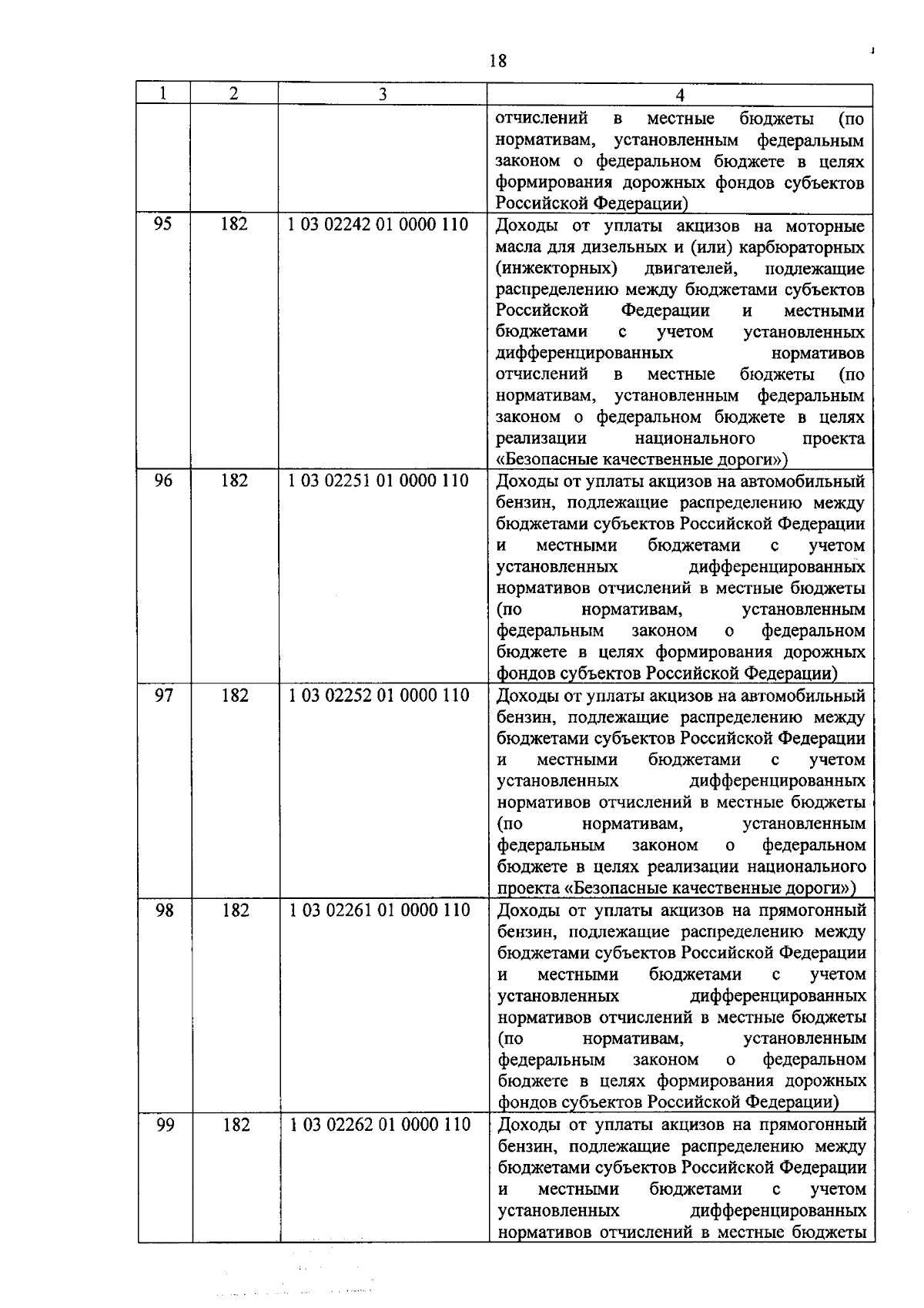 18

| 1 | 2 | 3 | 4 |
|---|---|---|---|
| | | | отчислений в местные бюджеты (по нормативам, установленным федеральным законом о федеральном бюджете в целях формирования дорожных фондов субъектов Российской Федерации) |
| 95 | 182 | 1 03 02242 01 0000 110 | Доходы от уплаты акцизов на моторные масла для дизельных и (или) карбюраторных (инжекторных) двигателей, подлежащие распределению между бюджетами субъектов Российской Федерации и местными бюджетами с учетом установленных дифференцированных нормативов отчислений в местные бюджеты (по нормативам, установленным федеральным законом о федеральном бюджете в целях реализации национального проекта «Безопасные качественные дороги») |
| 96 | 182 | 1 03 02251 01 0000 110 | Доходы от уплаты акцизов на автомобильный бензин, подлежащие распределению между бюджетами субъектов Российской Федерации и местными бюджетами с учетом установленных дифференцированных нормативов отчислений в местные бюджеты (по нормативам, установленным федеральным законом о федеральном бюджете в целях формирования дорожных фондов субъектов Российской Федерации) |
| 97 | 182 | 1 03 02252 01 0000 110 | Доходы от уплаты акцизов на автомобильный бензин, подлежащие распределению между бюджетами субъектов Российской Федерации и местными бюджетами с учетом установленных дифференцированных нормативов отчислений в местные бюджеты (по нормативам, установленным федеральным законом о федеральном бюджете в целях реализации национального проекта «Безопасные качественные дороги») |
| 98 | 182 | 1 03 02261 01 0000 110 | Доходы от уплаты акцизов на прямогонный бензин, подлежащие распределению между бюджетами субъектов Российской Федерации и местными бюджетами с учетом установленных дифференцированных нормативов отчислений в местные бюджеты (по нормативам, установленным федеральным законом о федеральном бюджете в целях формирования дорожных фондов субъектов Российской Федерации) |
| 99 | 182 | 1 03 02262 01 0000 110 | Доходы от уплаты акцизов на прямогонный бензин, подлежащие распределению между бюджетами субъектов Российской Федерации и местными бюджетами с учетом установленных дифференцированных нормативов отчислений в местные бюджеты |